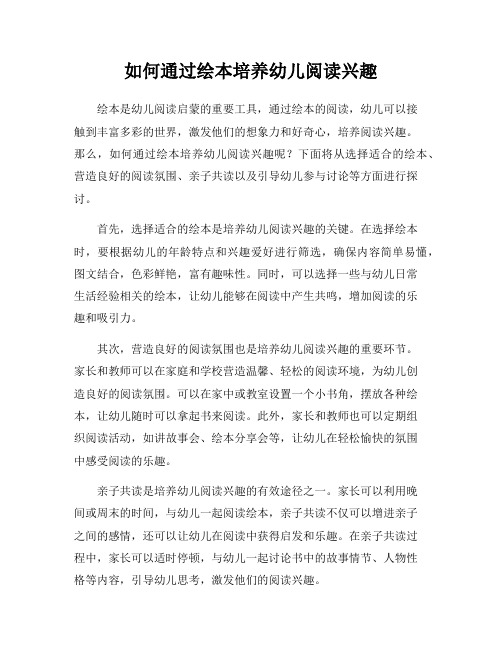 如何通过绘本培养幼儿阅读兴趣

绘本是幼儿阅读启蒙的重要工具，通过绘本的阅读，幼儿可以接触到丰富多彩的世界，激发他们的想象力和好奇心，培养阅读兴趣。那么，如何通过绘本培养幼儿阅读兴趣呢？下面将从选择适合的绘本、营造良好的阅读氛围、亲子共读以及引导幼儿参与讨论等方面进行探讨。

首先，选择适合的绘本是培养幼儿阅读兴趣的关键。在选择绘本时，要根据幼儿的年龄特点和兴趣爱好进行筛选，确保内容简单易懂，图文结合，色彩鲜艳，富有趣味性。同时，可以选择一些与幼儿日常生活经验相关的绘本，让幼儿能够在阅读中产生共鸣，增加阅读的乐趣和吸引力。

其次，营造良好的阅读氛围也是培养幼儿阅读兴趣的重要环节。家长和教师可以在家庭和学校营造温馨、轻松的阅读环境，为幼儿创造良好的阅读氛围。可以在家中或教室设置一个小书角，摆放各种绘本，让幼儿随时可以拿起书来阅读。此外，家长和教师也可以定期组织阅读活动，如讲故事会、绘本分享会等，让幼儿在轻松愉快的氛围中感受阅读的乐趣。

亲子共读是培养幼儿阅读兴趣的有效途径之一。家长可以利用晚间或周末的时间，与幼儿一起阅读绘本，亲子共读不仅可以增进亲子之间的感情，还可以让幼儿在阅读中获得启发和乐趣。在亲子共读过程中，家长可以适时停顿，与幼儿一起讨论书中的故事情节、人物性格等内容，引导幼儿思考，激发他们的阅读兴趣。